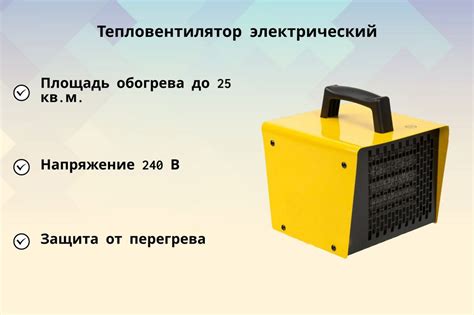 Тепловентилятор электрический

Площадь обогрева до 25 кв.м.

Напряжение 240 В

Защита от перегрева